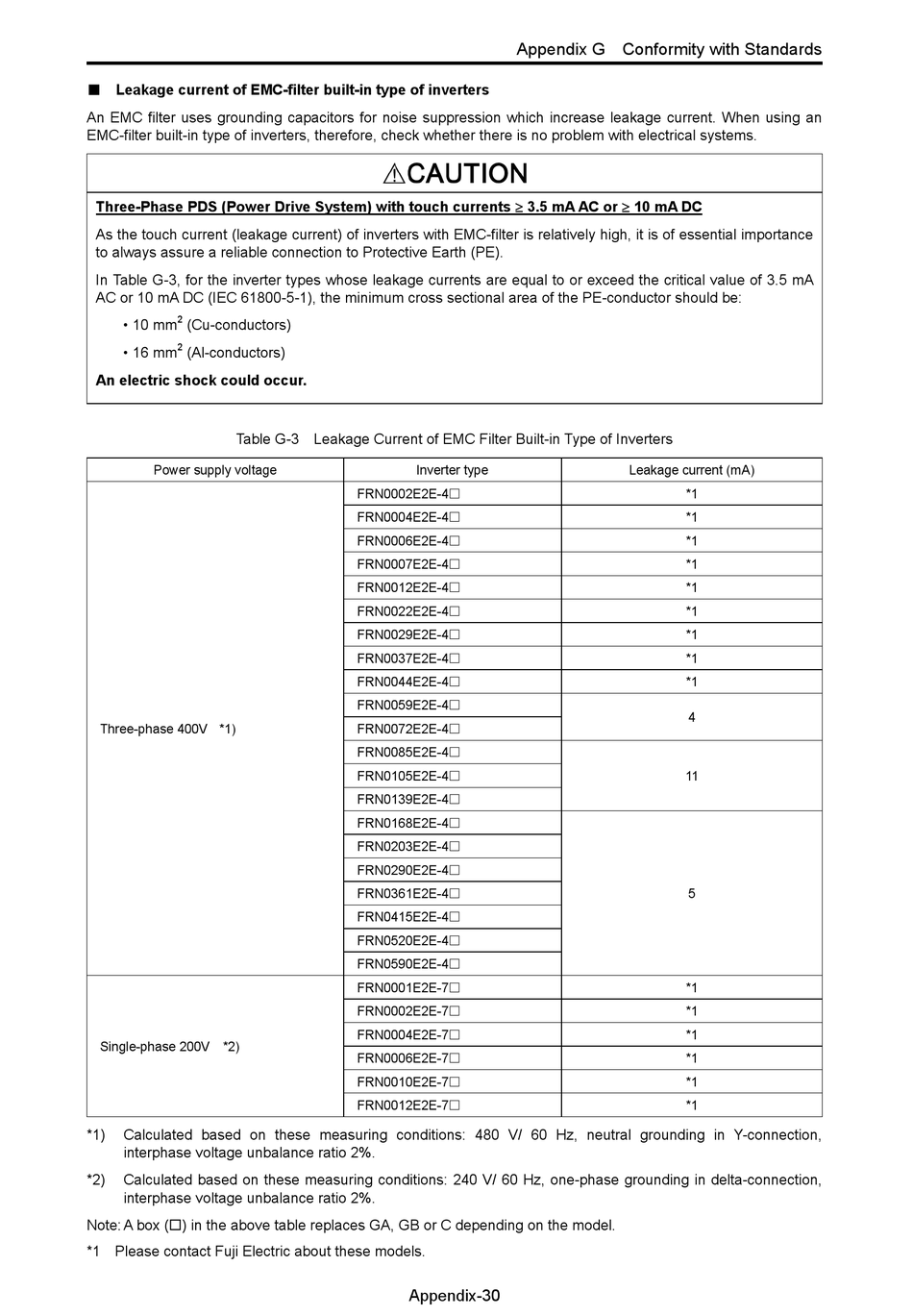 Appendix G Conformity with Standards

■ Leakage current of EMC-filter built-in type of inverters

An EMC filter uses grounding capacitors for noise suppression which increase leakage current. When using an EMC-filter built-in type of inverters, therefore, check whether there is no problem with electrical systems.

⚠CAUTION

Three-Phase PDS (Power Drive System) with touch currents ≥ 3.5 mA AC or ≥ 10 mA DC

As the touch current (leakage current) of inverters with EMC-filter is relatively high, it is of essential importance to always assure a reliable connection to Protective Earth (PE).

In Table G-3, for the inverter types whose leakage currents are equal to or exceed the critical value of 3.5 mA AC or 10 mA DC (IEC 61800-5-1), the minimum cross sectional area of the PE-conductor should be:

• 10 mm$^2$ (Cu-conductors)

• 16 mm$^2$ (Al-conductors)

An electric shock could occur.

Table G-3 Leakage Current of EMC Filter Built-in Type of Inverters

| Power supply voltage | Inverter type | Leakage current (mA) |
|---|---|---|
| Three-phase 400V *1) | FRN0002E2E-4□ | *1 |
| | FRN0004E2E-4□ | *1 |
| | FRN0006E2E-4□ | *1 |
| | FRN0007E2E-4□ | *1 |
| | FRN0012E2E-4□ | *1 |
| | FRN0022E2E-4□ | *1 |
| | FRN0029E2E-4□ | *1 |
| | FRN0037E2E-4□ | *1 |
| | FRN0044E2E-4□ | *1 |
| | FRN0059E2E-4□ | 4 |
| | FRN0072E2E-4□ | |
| | FRN0085E2E-4□ | 11 |
| | FRN0105E2E-4□ | |
| | FRN0139E2E-4□ | |
| | FRN0168E2E-4□ | 5 |
| | FRN0203E2E-4□ | |
| | FRN0290E2E-4□ | |
| | FRN0361E2E-4□ | |
| | FRN0415E2E-4□ | |
| | FRN0520E2E-4□ | |
| | FRN0590E2E-4□ | |
| Single-phase 200V *2) | FRN0001E2E-7□ | *1 |
| | FRN0002E2E-7□ | *1 |
| | FRN0004E2E-7□ | *1 |
| | FRN0006E2E-7□ | *1 |
| | FRN0010E2E-7□ | *1 |
| | FRN0012E2E-7□ | *1 |

*1) Calculated based on these measuring conditions: 480 V/ 60 Hz, neutral grounding in Y-connection, interphase voltage unbalance ratio 2%.

*2) Calculated based on these measuring conditions: 240 V/ 60 Hz, one-phase grounding in delta-connection, interphase voltage unbalance ratio 2%.

Note: A box (□) in the above table replaces GA, GB or C depending on the model.

*1 Please contact Fuji Electric about these models.

Appendix-30